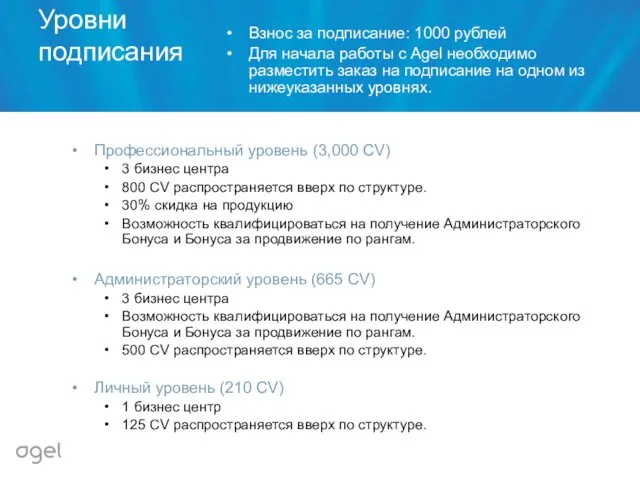 Уровни подписания

• Взнос за подписание: 1000 рублей
• Для начала работы с Agel необходимо разместить заказ на подписание на одном из нижеуказанных уровнях.

• Профессиональный уровень (3,000 CV)
  • 3 бизнес центра
  • 800 CV распространяется вверх по структуре.
  • 30% скидка на продукцию
  • Возможность квалифицироваться на получение Администраторского Бонуса и Бонуса за продвижение по рангам.

• Администраторский уровень (665 CV)
  • 3 бизнес центра
  • Возможность квалифицироваться на получение Администраторского Бонуса и Бонуса за продвижение по рангам.
  • 500 CV распространяется вверх по структуре.

• Личный уровень (210 CV)
  • 1 бизнес центр
  • 125 CV распространяется вверх по структуре.

agel